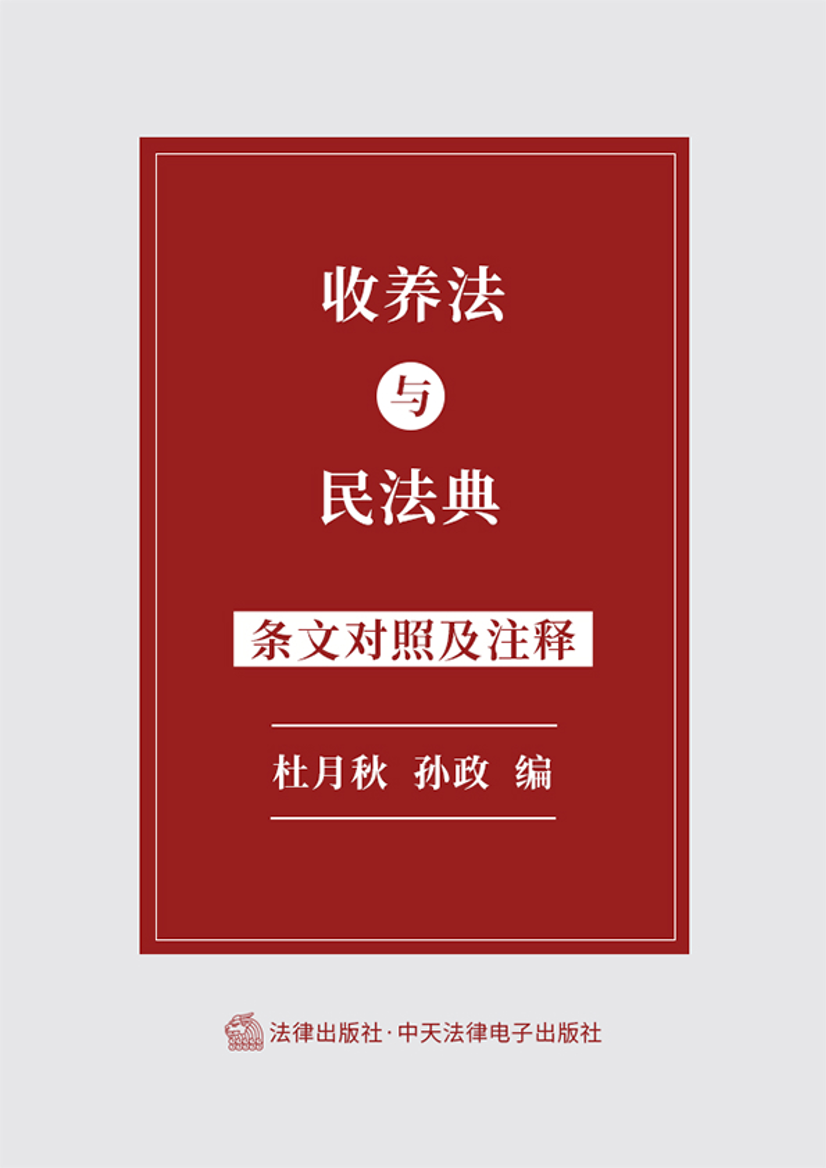 收养法

与

民法典

条文对照及注释

杜月秋 孙政 编

法律出版社·中天法律电子出版社